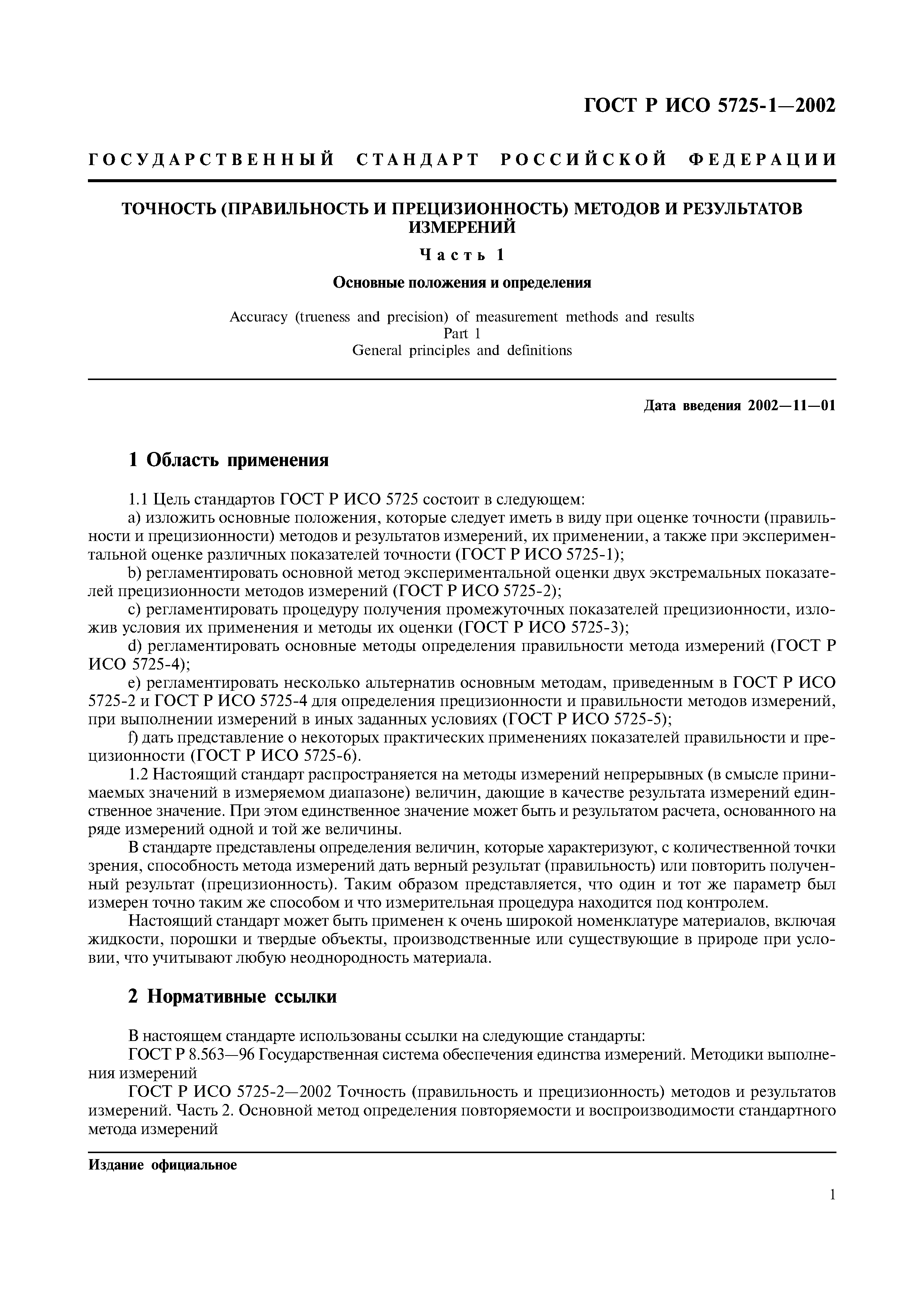 ГОСТ Р ИСО 5725-1—2002

ГОСУДАРСТВЕННЫЙ СТАНДАРТ РОССИЙСКОЙ ФЕДЕРАЦИИ

ТОЧНОСТЬ (ПРАВИЛЬНОСТЬ И ПРЕЦИЗИОННОСТЬ) МЕТОДОВ И РЕЗУЛЬТАТОВ ИЗМЕРЕНИЙ

Часть 1

Основные положения и определения

Accuracy (trueness and precision) of measurement methods and results
Part 1
General principles and definitions

Дата введения 2002—11—01

1 Область применения

1.1 Цель стандартов ГОСТ Р ИСО 5725 состоит в следующем:

a) изложить основные положения, которые следует иметь в виду при оценке точности (правильности и прецизионности) методов и результатов измерений, их применении, а также при экспериментальной оценке различных показателей точности (ГОСТ Р ИСО 5725-1);

b) регламентировать основной метод экспериментальной оценки двух экстремальных показателей прецизионности методов измерений (ГОСТ Р ИСО 5725-2);

c) регламентировать процедуру получения промежуточных показателей прецизионности, изложив условия их применения и методы их оценки (ГОСТ Р ИСО 5725-3);

d) регламентировать основные методы определения правильности метода измерений (ГОСТ Р ИСО 5725-4);

e) регламентировать несколько альтернатив основным методам, приведенным в ГОСТ Р ИСО 5725-2 и ГОСТ Р ИСО 5725-4 для определения прецизионности и правильности методов измерений, при выполнении измерений в иных заданных условиях (ГОСТ Р ИСО 5725-5);

f) дать представление о некоторых практических применениях показателей правильности и прецизионности (ГОСТ Р ИСО 5725-6).

1.2 Настоящий стандарт распространяется на методы измерений непрерывных (в смысле принимаемых значений в измеряемом диапазоне) величин, дающие в качестве результата измерений единственное значение. При этом единственное значение может быть и результатом расчета, основанного на ряде измерений одной и той же величины.

В стандарте представлены определения величин, которые характеризуют, с количественной точки зрения, способность метода измерений дать верный результат (правильность) или повторить полученный результат (прецизионность). Таким образом представляется, что один и тот же параметр был измерен точно таким же способом и что измерительная процедура находится под контролем.

Настоящий стандарт может быть применен к очень широкой номенклатуре материалов, включая жидкости, порошки и твердые объекты, производственные или существующие в природе при условии, что учитывают любую неоднородность материала.

2 Нормативные ссылки

В настоящем стандарте использованы ссылки на следующие стандарты:

ГОСТ Р 8.563—96 Государственная система обеспечения единства измерений. Методики выполнения измерений

ГОСТ Р ИСО 5725-2—2002 Точность (правильность и прецизионность) методов и результатов измерений. Часть 2. Основной метод определения повторяемости и воспроизводимости стандартного метода измерений

Издание официальное

1